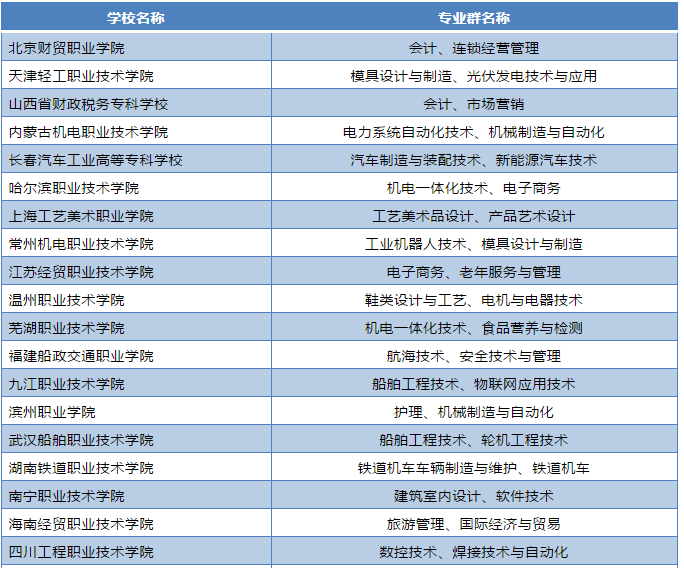 | 学校名称 | 专业群名称 |
|---|---|
| 北京财贸职业学院 | 会计、连锁经营管理 |
| 天津轻工职业技术学院 | 模具设计与制造、光伏发电技术与应用 |
| 山西省财政税务专科学校 | 会计、市场营销 |
| 内蒙古机电职业技术学院 | 电力系统自动化技术、机械制造与自动化 |
| 长春汽车工业高等专科学校 | 汽车制造与装配技术、新能源汽车技术 |
| 哈尔滨职业技术学院 | 机电一体化技术、电子商务 |
| 上海工艺美术职业学院 | 工艺美术品设计、产品艺术设计 |
| 常州机电职业技术学院 | 工业机器人技术、模具设计与制造 |
| 江苏经贸职业技术学院 | 电子商务、老年服务与管理 |
| 温州职业技术学院 | 鞋类设计与工艺、电机与电器技术 |
| 芜湖职业技术学院 | 机电一体化技术、食品营养与检测 |
| 福建船政交通职业学院 | 航海技术、安全技术与管理 |
| 九江职业技术学院 | 船舶工程技术、物联网应用技术 |
| 滨州职业学院 | 护理、机械制造与自动化 |
| 武汉船舶职业技术学院 | 船舶工程技术、轮机工程技术 |
| 湖南铁道职业技术学院 | 铁道机车车辆制造与维护、铁道机车 |
| 南宁职业技术学院 | 建筑室内设计、软件技术 |
| 海南经贸职业技术学院 | 旅游管理、国际经济与贸易 |
| 四川工程职业技术学院 | 数控技术、焊接技术与自动化 |